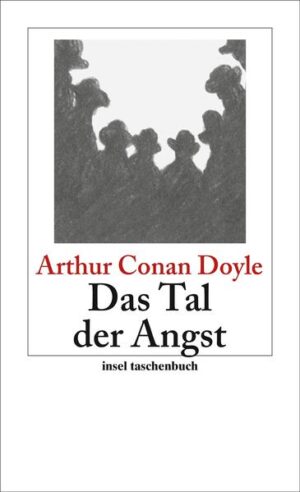 Arthur Conan Doyle
Das Tal der Angst

insel taschenbuch